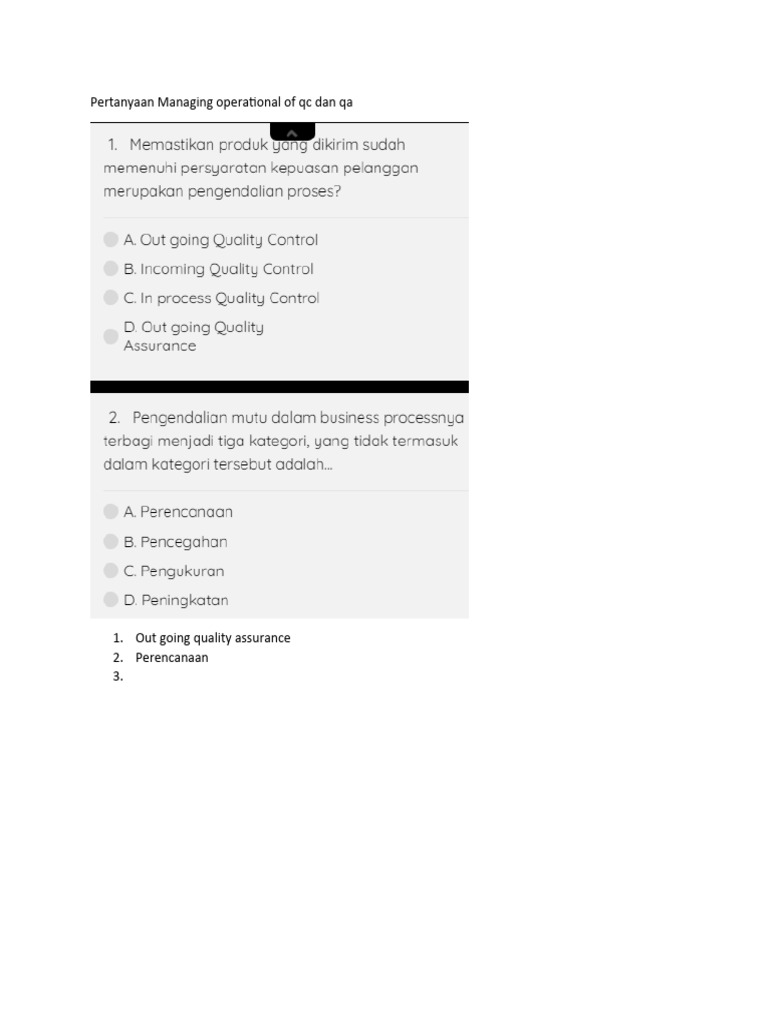 Pertanyaan Managing operational of qc dan qa

1. Memastikan produk yang dikirim sudah memenuhi persyaratan kepuasan pelanggan merupakan pengendalian proses?

A. Out going Quality Control
B. Incoming Quality Control
C. In process Quality Control
D. Out going Quality Assurance

2. Pengendalian mutu dalam business processnya terbagi menjadi tiga kategori, yang tidak termasuk dalam kategori tersebut adalah...

A. Perencanaan
B. Pencegahan
C. Pengukuran
D. Peningkatan

1. Out going quality assurance
2. Perencanaan
3.